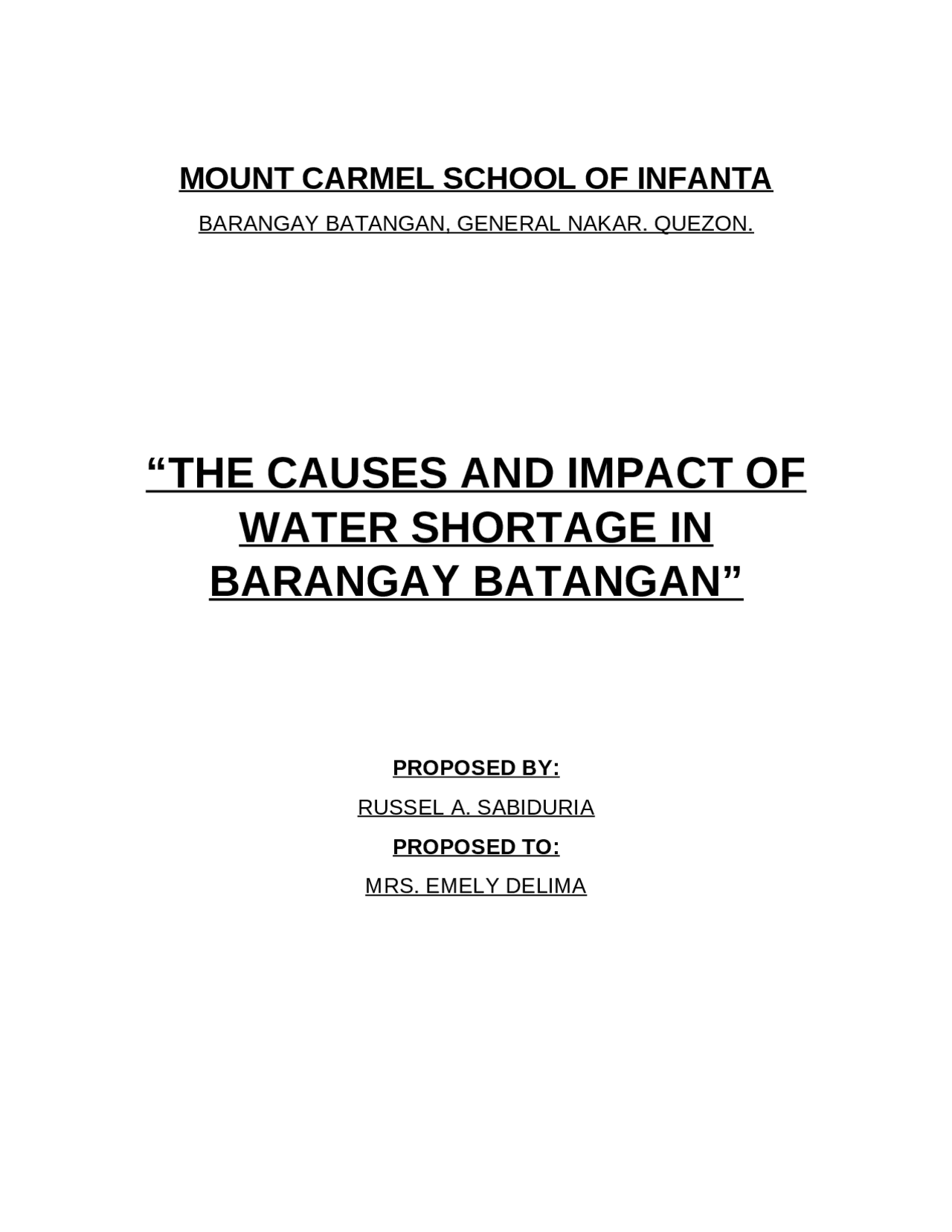 MOUNT CARMEL SCHOOL OF INFANTA

BARANGAY BATANGAN, GENERAL NAKAR. QUEZON.

"THE CAUSES AND IMPACT OF WATER SHORTAGE IN BARANGAY BATANGAN"

PROPOSED BY:

RUSSEL A. SABIDURIA

PROPOSED TO:

MRS. EMELY DELIMA